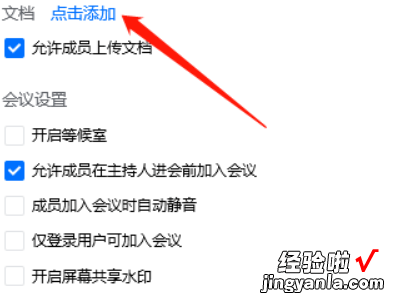 文档 点击添加

允许成员上传文档

会议设置

开启等候室

允许成员在主持人进会前加入会议

成员加入会议时自动静音

仅登录用户可加入会议

开启屏幕共享水印

经验啦 √
jingyanla.com